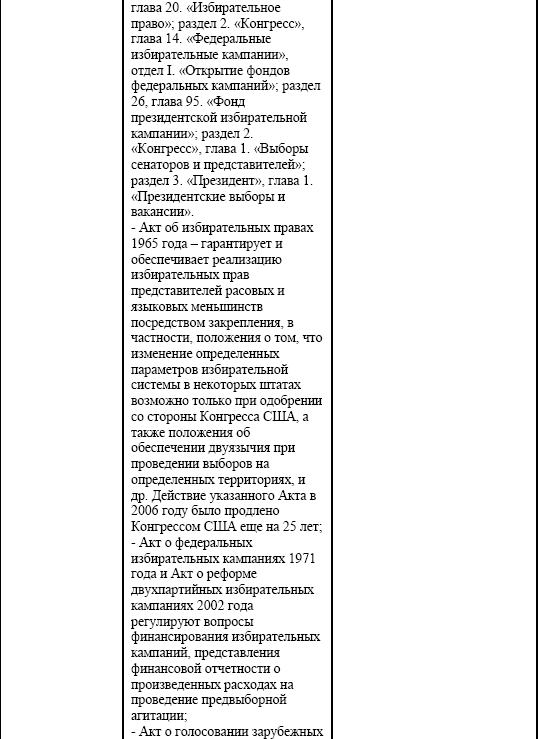 глава 20. «Избирательное право»; раздел 2. «Конгресс», глава 14. «Федеральные избирательные кампании», отдел I. «Открытие фондов федеральных кампаний»; раздел 26, глава 95. «Фонд президентской избирательной кампании»; раздел 2. «Конгресс», глава 1. «Выборы сенаторов и представителей»; раздел 3. «Президент», глава 1. «Президентские выборы и вакансии».
- Акт об избирательных правах 1965 года – гарантирует и обеспечивает реализацию избирательных прав представителей расовых и языковых меньшинств посредством закрепления, в частности, положения о том, что изменение определенных параметров избирательной системы в некоторых штатах возможно только при одобрении со стороны Конгресса США, а также положения об обеспечении двуязычия при проведении выборов на определенных территориях, и др. Действие указанного Акта в 2006 году было продлено Конгрессом США еще на 25 лет;
- Акт о федеральных избирательных кампаниях 1971 года и Акт о реформе двухпартийных избирательных кампаниях 2002 года регулируют вопросы финансирования избирательных кампаний, представления финансовой отчетности о произведенных расходах на проведение предвыборной агитации;
- Акт о голосовании зарубежных